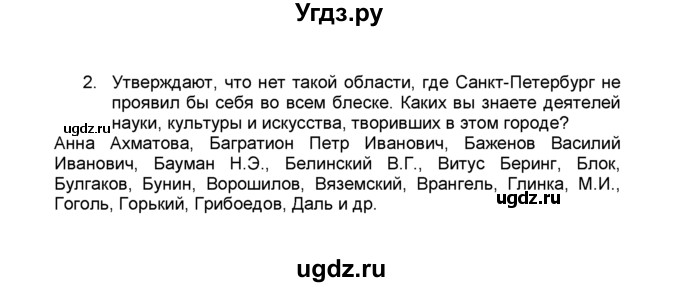 Угдз.ру

2. Утверждают, что нет такой области, где Санкт-Петербург не проявил бы себя во всем блеске. Каких вы знаете деятелей науки, культуры и искусства, творивших в этом городе?

ugdz.ru

Анна Ахматова, Багратион Петр Иванович, Баженов Василий Иванович, Бауман Н.Э., Белинский В.Г., Витус Беринг, Блок, Булгаков, Бунин, Ворошилов, Вяземский, Врангель, Глинка, М.И., Гоголь, Горький, Грибоедов, Даль и др.

ugdz.ru

ugdz.ru